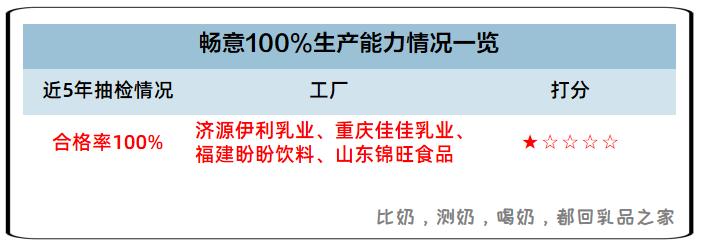 畅意100%生产能力情况一览

| 近5年抽检情况 | 工厂 | 打分 |
|---|---|---|
| 合格率100% | 济源伊利乳业、重庆佳佳乳业、福建盼盼饮料、山东锦旺食品 | ★☆☆☆☆ |

比奶，测奶，喝奶，都回乳品之家